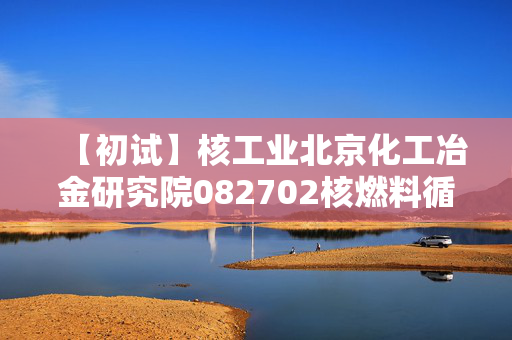 【初试】核工业北京化工冶金研究院082702核燃料循